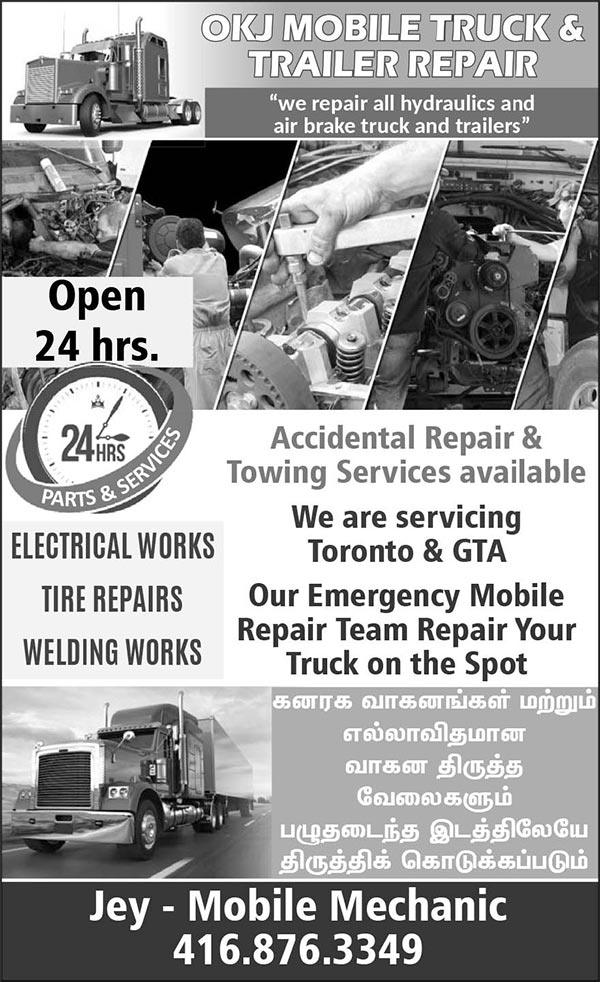 OKJ MOBILE TRUCK & TRAILER REPAIR

"we repair all hydraulics and air brake truck and trailers"

Open 24 hrs.

24 HRS
PARTS & SERVICES

Accidental Repair & Towing Services available

We are servicing Toronto & GTA

Our Emergency Mobile Repair Team Repair Your Truck on the Spot

ELECTRICAL WORKS

TIRE REPAIRS

WELDING WORKS

கனரக வாகனங்கள் மற்றும் எல்லாவிதமான வாகன திருத்த வேலைகளும் பழுதடைந்த இடத்திலேயே திருத்திக் கொடுக்கப்படும்

Jey - Mobile Mechanic
416.876.3349